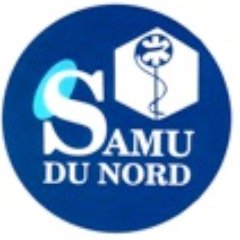 SAMU
DU NORD